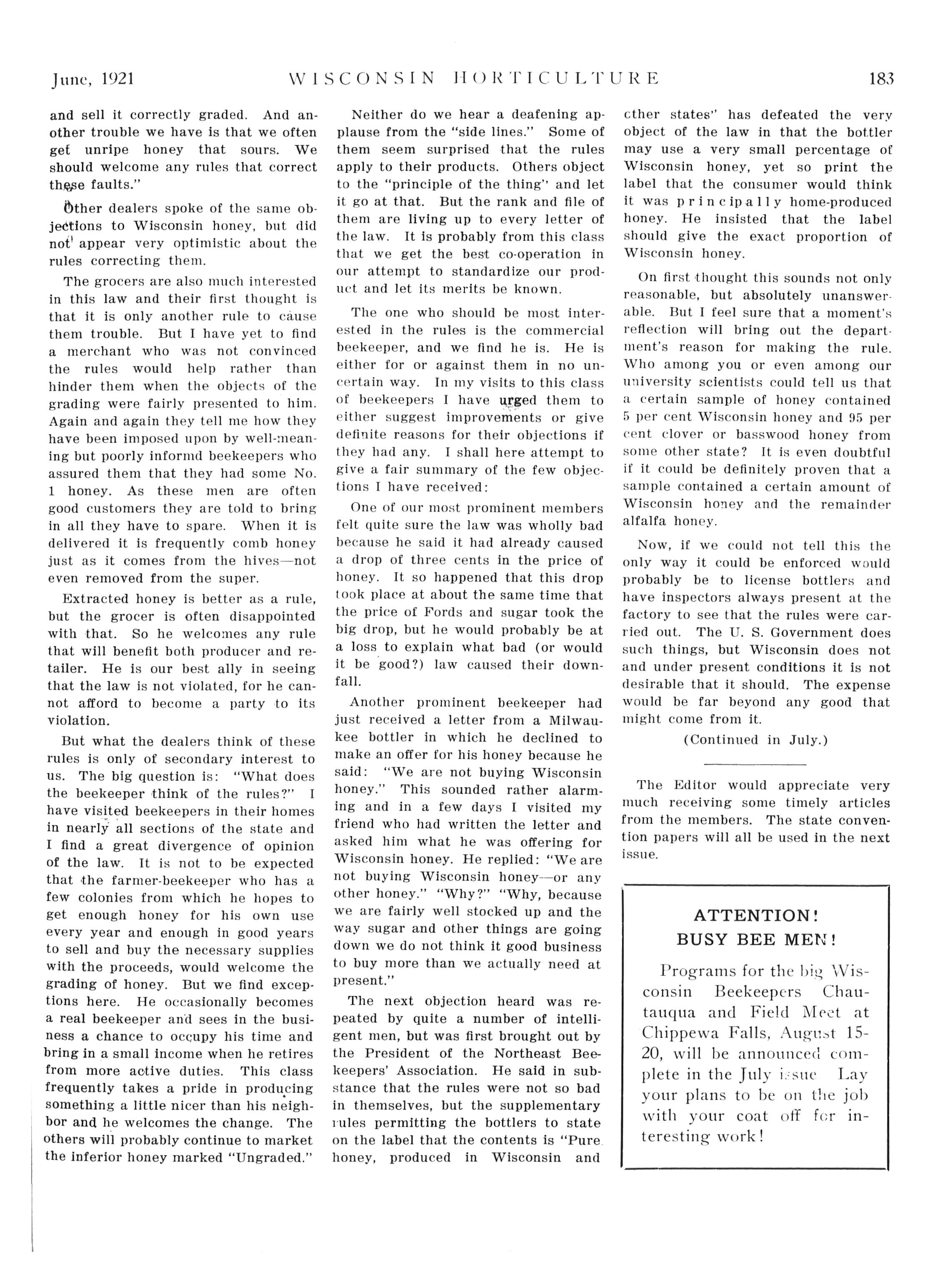 June, 1921 WISCONSIN HORTICULTURE 183

and sell it correctly graded. And another trouble we have is that we often get unripe honey that sours. We should welcome any rules that correct these faults."

Other dealers spoke of the same objections to Wisconsin honey, but did not appear very optimistic about the rules correcting them.

The grocers are also much interested in this law and their first thought is that it is only another rule to cause them trouble. But I have yet to find a merchant who was not convinced the rules would help rather than hinder them when the objects of the grading were fairly presented to him. Again and again they tell me how they have been imposed upon by well-meaning but poorly informd beekeepers who assured them that they had some No. 1 honey. As these men are often good customers they are told to bring in all they have to spare. When it is delivered it is frequently comb honey just as it comes from the hives—not even removed from the super.

Extracted honey is better as a rule, but the grocer is often disappointed with that. So he welcomes any rule that will benefit both producer and retailer. He is our best ally in seeing that the law is not violated, for he cannot afford to become a party to its violation.

But what the dealers think of these rules is only of secondary interest to us. The big question is: "What does the beekeeper think of the rules?" I have visited beekeepers in their homes in nearly all sections of the state and I find a great divergence of opinion of the law. It is not to be expected that the farmer-beekeeper who has a few colonies from which he hopes to get enough honey for his own use every year and enough in good years to sell and buy the necessary supplies with the proceeds, would welcome the grading of honey. But we find exceptions here. He occasionally becomes a real beekeeper and sees in the business a chance to occupy his time and bring in a small income when he retires from more active duties. This class frequently takes a pride in producing something a little nicer than his neighbor and he welcomes the change. The others will probably continue to market the inferior honey marked "Ungraded."

Neither do we hear a deafening applause from the "side lines." Some of them seem surprised that the rules apply to their products. Others object to the "principle of the thing" and let it go at that. But the rank and file of them are living up to every letter of the law. It is probably from this class that we get the best co-operation in our attempt to standardize our product and let its merits be known.

The one who should be most interested in the rules is the commercial beekeeper, and we find he is. He is either for or against them in no uncertain way. In my visits to this class of beekeepers I have urged them to either suggest improvements or give definite reasons for their objections if they had any. I shall here attempt to give a fair summary of the few objections I have received:

One of our most prominent members felt quite sure the law was wholly bad because he said it had already caused a drop of three cents in the price of honey. It so happened that this drop took place at about the same time that the price of Fords and sugar took the big drop, but he would probably be at a loss to explain what bad (or would it be good?) law caused their downfall.

Another prominent beekeeper had just received a letter from a Milwaukee bottler in which he declined to make an offer for his honey because he said: "We are not buying Wisconsin honey." This sounded rather alarming and in a few days I visited my friend who had written the letter and asked him what he was offering for Wisconsin honey. He replied: "We are not buying Wisconsin honey—or any other honey." "Why?" "Why, because we are fairly well stocked up and the way sugar and other things are going down we do not think it good business to buy more than we actually need at present."

The next objection heard was repeated by quite a number of intelligent men, but was first brought out by the President of the Northeast Beekeepers' Association. He said in substance that the rules were not so bad in themselves, but the supplementary rules permitting the bottlers to state on the label that the contents is "Pure honey, produced in Wisconsin and other states" has defeated the very object of the law in that the bottler may use a very small percentage of Wisconsin honey, yet so print the label that the consumer would think it was principally home-produced honey. He insisted that the label should give the exact proportion of Wisconsin honey.

On first thought this sounds not only reasonable, but absolutely unanswerable. But I feel sure that a moment's reflection will bring out the department's reason for making the rule. Who among you or even among our university scientists could tell us that a certain sample of honey contained 5 per cent Wisconsin honey and 95 per cent clover or basswood honey from some other state? It is even doubtful if it could be definitely proven that a sample contained a certain amount of Wisconsin honey and the remainder alfalfa honey.

Now, if we could not tell this the only way it could be enforced would probably be to license bottlers and have inspectors always present at the factory to see that the rules were carried out. The U. S. Government does such things, but Wisconsin does not and under present conditions it is not desirable that it should. The expense would be far beyond any good that might come from it.

(Continued in July.)

The Editor would appreciate very much receiving some timely articles from the members. The state convention papers will all be used in the next issue.

ATTENTION!
BUSY BEE MEN!

Programs for the big Wisconsin Beekeepers Chautauqua and Field Meet at Chippewa Falls, August 15-20, will be announced complete in the July issue Lay your plans to be on the job with your coat off for interesting work!